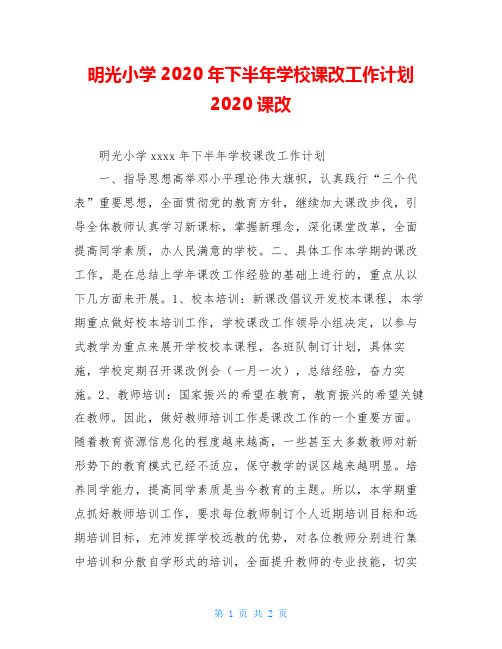 明光小学 2020 年下半年学校课改工作计划 2020 课改

明光小学 xxxx 年下半年学校课改工作计划

一、指导思想高举邓小平理论伟大旗帜，认真践行“三个代表”重要思想，全面贯彻党的教育方针，继续加大课改步伐，引导全体教师认真学习新课标，掌握新理念，深化课堂改革，全面提高同学素质，办人民满意的学校。二、具体工作本学期的课改工作，是在总结上学年课改工作经验的基础上进行的，重点从以下几方面来开展。1、校本培训：新课改倡议开发校本课程，本学期重点做好校本培训工作，学校课改工作领导小组决定，以参与式教学为重点来展开学校校本课程，各班队制订计划，具体实施，学校定期召开课改例会（一月一次），总结经验，奋力实施。2、教师培训：国家振兴的希望在教育，教育振兴的希望关键在教师。因此，做好教师培训工作是课改工作的一个重要方面。随着教育资源信息化的程度越来越高，一些甚至大多数教师对新形势下的教育模式已经不适应，保守教学的误区越来越明显。培养同学能力，提高同学素质是当今教育的主题。所以，本学期重点抓好教师培训工作，要求每位教师制订个人近期培训目标和远期培训目标，充沛发挥学校远教的优势，对各位教师分别进行集中培训和分散自学形式的培训，全面提升教师的专业技能，切实

第 1 页 共 2 页